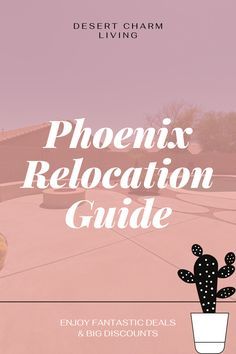 DESERT CHARM LIVING

Phoenix Relocation Guide

ENJOY FANTASTIC DEALS & BIG DISCOUNTS